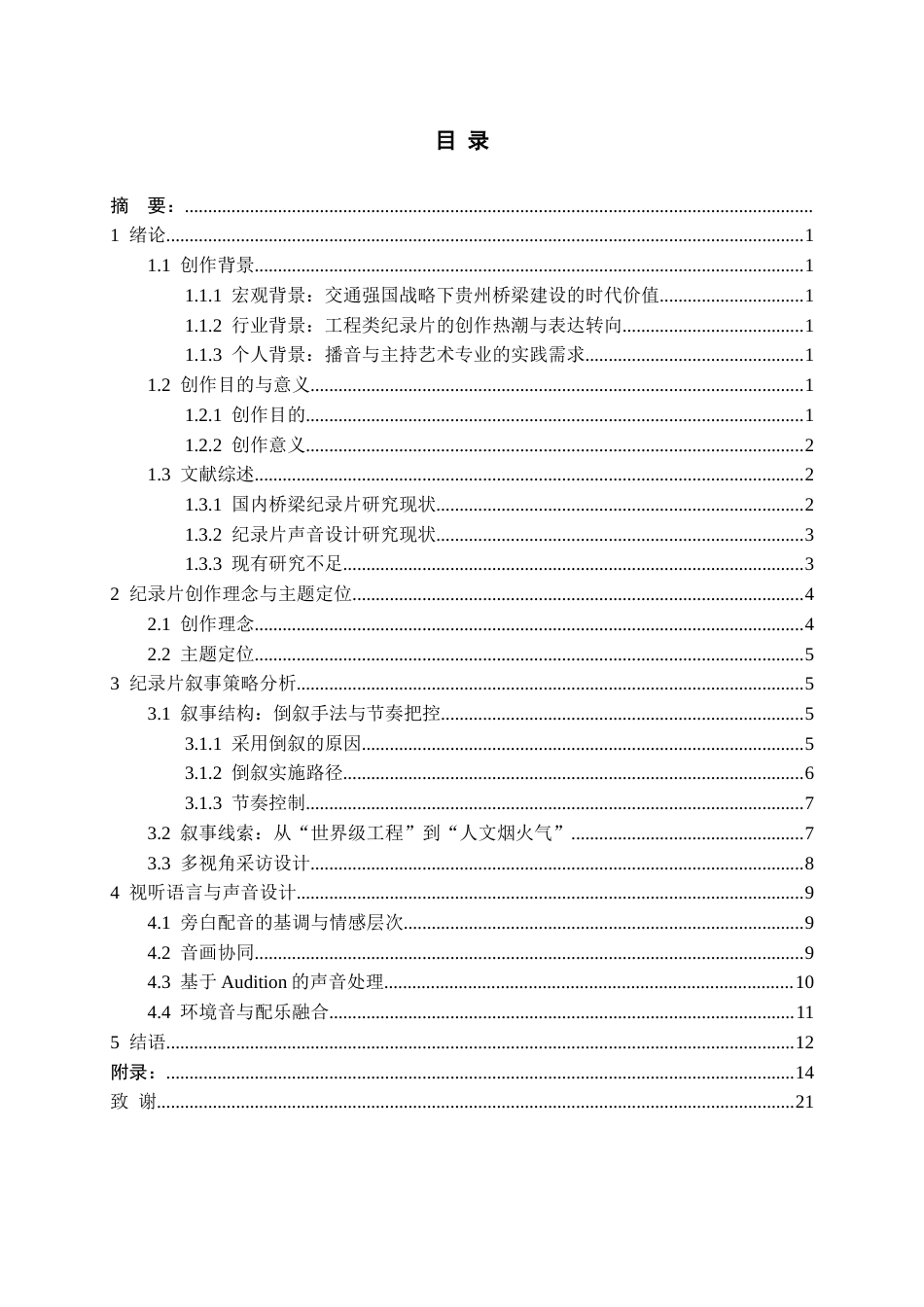 目 录

摘 要：

1 绪论 1

1.1 创作背景 1

1.1.1 宏观背景：交通强国战略下贵州桥梁建设的时代价值 1

1.1.2 行业背景：工程类纪录片的创作热潮与表达转向 1

1.1.3 个人背景：播音与主持艺术专业的实践需求 1

1.2 创作目的与意义 1

1.2.1 创作目的 1

1.2.2 创作意义 2

1.3 文献综述 2

1.3.1 国内桥梁纪录片研究现状 2

1.3.2 纪录片声音设计研究现状 3

1.3.3 现有研究不足 3

2 纪录片创作理念与主题定位 4

2.1 创作理念 4

2.2 主题定位 5

3 纪录片叙事策略分析 5

3.1 叙事结构：倒叙手法与节奏把控 5

3.1.1 采用倒叙的原因 5

3.1.2 倒叙实施路径 6

3.1.3 节奏控制 7

3.2 叙事线索：从“世界级工程”到“人文烟火气” 7

3.3 多视角采访设计 8

4 视听语言与声音设计 9

4.1 旁白配音的基调与情感层次 9

4.2 音画协同 9

4.3 基于Audition的声音处理 10

4.4 环境音与配乐融合 11

5 结语 12

附录： 14

致 谢 21